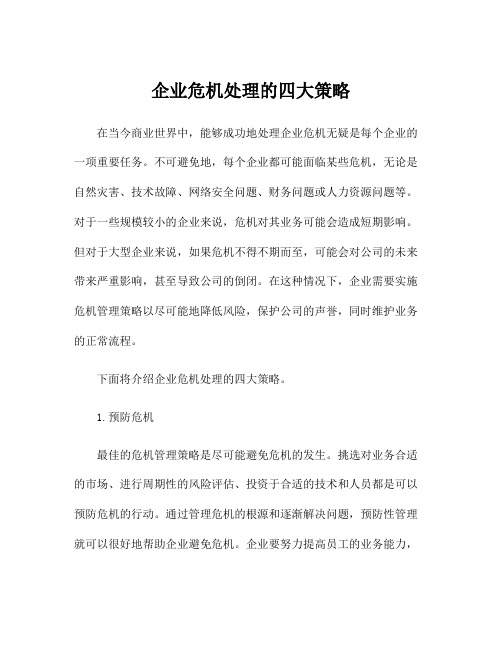 企业危机处理的四大策略

在当今商业世界中，能够成功地处理企业危机无疑是每个企业的一项重要任务。不可避免地，每个企业都可能面临某些危机，无论是自然灾害、技术故障、网络安全问题、财务问题或人力资源问题等。对于一些规模较小的企业来说，危机对其业务可能会造成短期影响。但对于大型企业来说，如果危机不得不期而至，可能会对公司的未来带来严重影响，甚至导致公司的倒闭。在这种情况下，企业需要实施危机管理策略以尽可能地降低风险，保护公司的声誉，同时维护业务的正常流程。

下面将介绍企业危机处理的四大策略。

1. 预防危机

最佳的危机管理策略是尽可能避免危机的发生。挑选对业务合适的市场、进行周期性的风险评估、投资于合适的技术和人员都是可以预防危机的行动。通过管理危机的根源和逐渐解决问题，预防性管理就可以很好地帮助企业避免危机。企业要努力提高员工的业务能力，